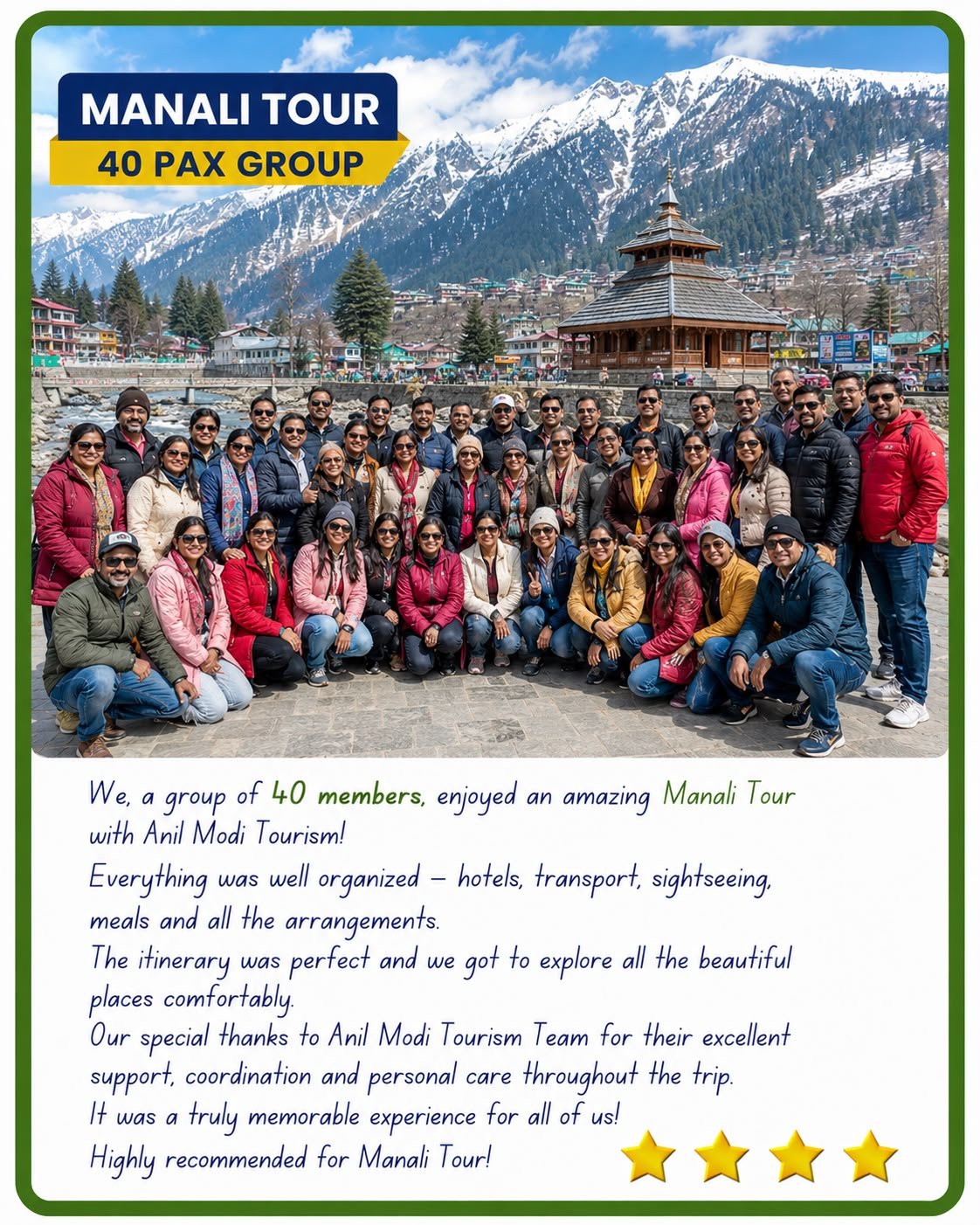 MANALI TOUR
40 PAX GROUP

We, a group of 40 members, enjoyed an amazing Manali Tour with Anil Modi Tourism!

Everything was well organized – hotels, transport, sightseeing, meals and all the arrangements.

The itinerary was perfect and we got to explore all the beautiful places comfortably.

Our special thanks to Anil Modi Tourism Team for their excellent support, coordination and personal care throughout the trip.

It was a truly memorable experience for all of us!

Highly recommended for Manali Tour!